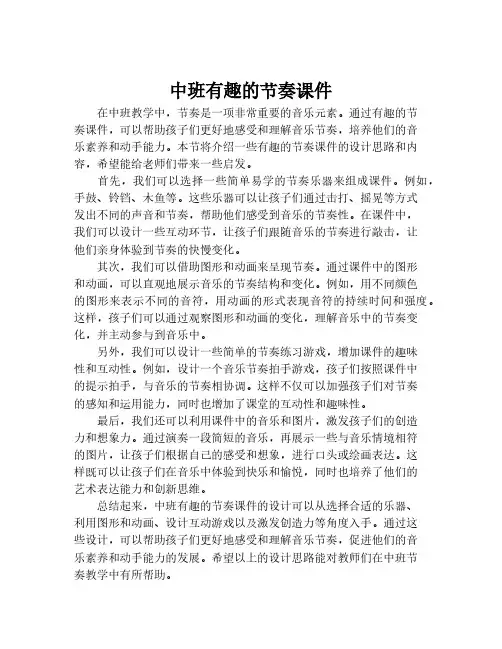 中班有趣的节奏课件

在中班教学中，节奏是一项非常重要的音乐元素。通过有趣的节奏课件，可以帮助孩子们更好地感受和理解音乐节奏，培养他们的音乐素养和动手能力。本节将介绍一些有趣的节奏课件的设计思路和内容，希望能给老师们带来一些启发。

首先，我们可以选择一些简单易学的节奏乐器来组成课件。例如，手鼓、铃铛、木鱼等。这些乐器可以让孩子们通过击打、摇晃等方式发出不同的声音和节奏，帮助他们感受到音乐的节奏性。在课件中，我们可以设计一些互动环节，让孩子们跟随音乐的节奏进行敲击，让他们亲身体验到节奏的快慢变化。

其次，我们可以借助图形和动画来呈现节奏。通过课件中的图形和动画，可以直观地展示音乐的节奏结构和变化。例如，用不同颜色的图形来表示不同的音符，用动画的形式表现音符的持续时间和强度。这样，孩子们可以通过观察图形和动画的变化，理解音乐中的节奏变化，并主动参与到音乐中。

另外，我们可以设计一些简单的节奏练习游戏，增加课件的趣味性和互动性。例如，设计一个音乐节奏拍手游戏，孩子们按照课件中的提示拍手，与音乐的节奏相协调。这样不仅可以加强孩子们对节奏的感知和运用能力，同时也增加了课堂的互动性和趣味性。

最后，我们还可以利用课件中的音乐和图片，激发孩子们的创造力和想象力。通过演奏一段简短的音乐，再展示一些与音乐情境相符的图片，让孩子们根据自己的感受和想象，进行口头或绘画表达。这样既可以让孩子们在音乐中体验到快乐和愉悦，同时也培养了他们的艺术表达能力和创新思维。

总结起来，中班有趣的节奏课件的设计可以从选择合适的乐器、利用图形和动画、设计互动游戏以及激发创造力等角度入手。通过这些设计，可以帮助孩子们更好地感受和理解音乐节奏，促进他们的音乐素养和动手能力的发展。希望以上的设计思路能对教师们在中班节奏教学中有所帮助。